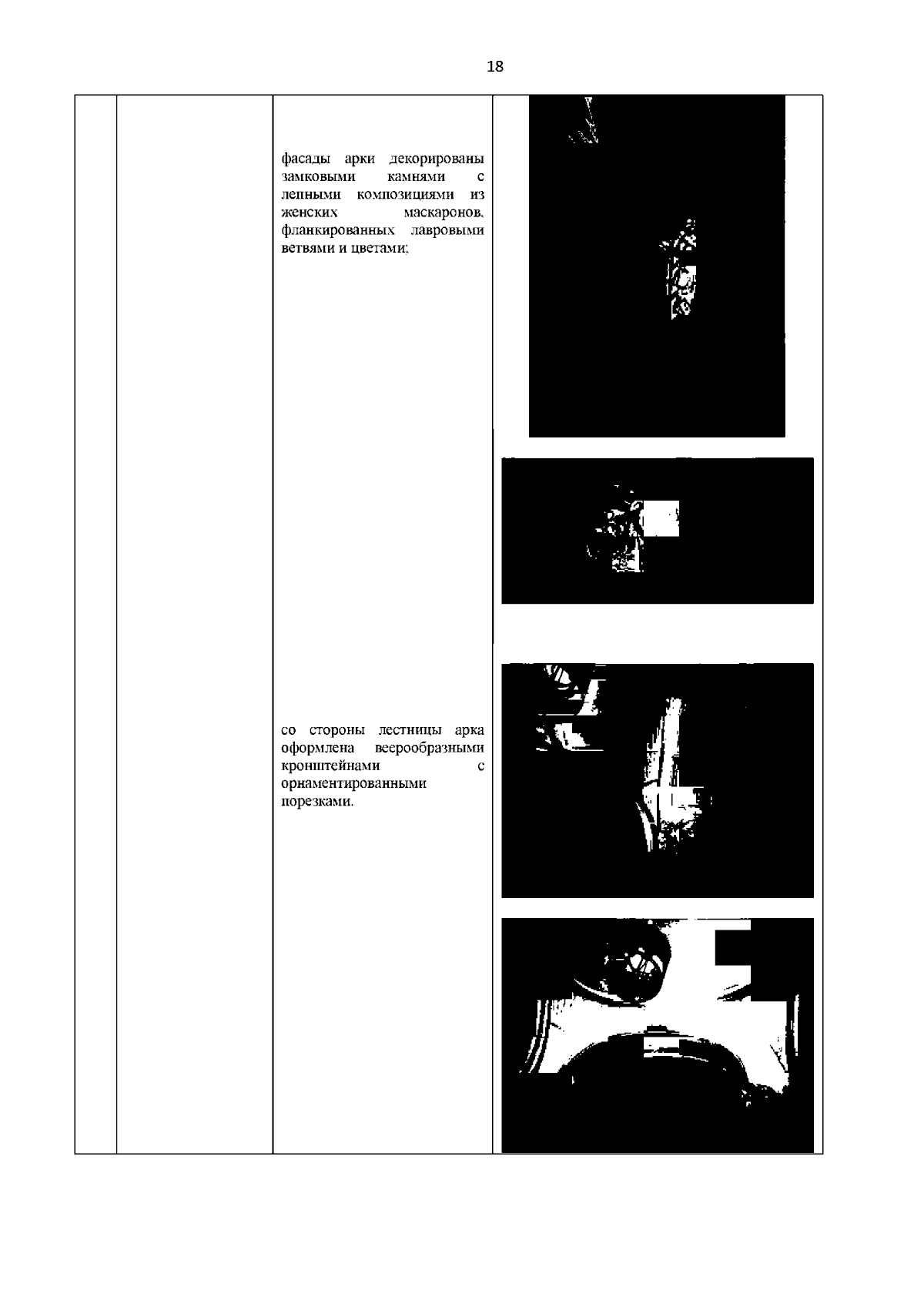 18

фасады арки декорированы замковыми камнями с лепными композициями из женских маскаронов, фланкированных лавровыми ветвями и цветами;

со стороны лестницы арка оформлена веерообразными кронштейнами с орнаментированными порезками.